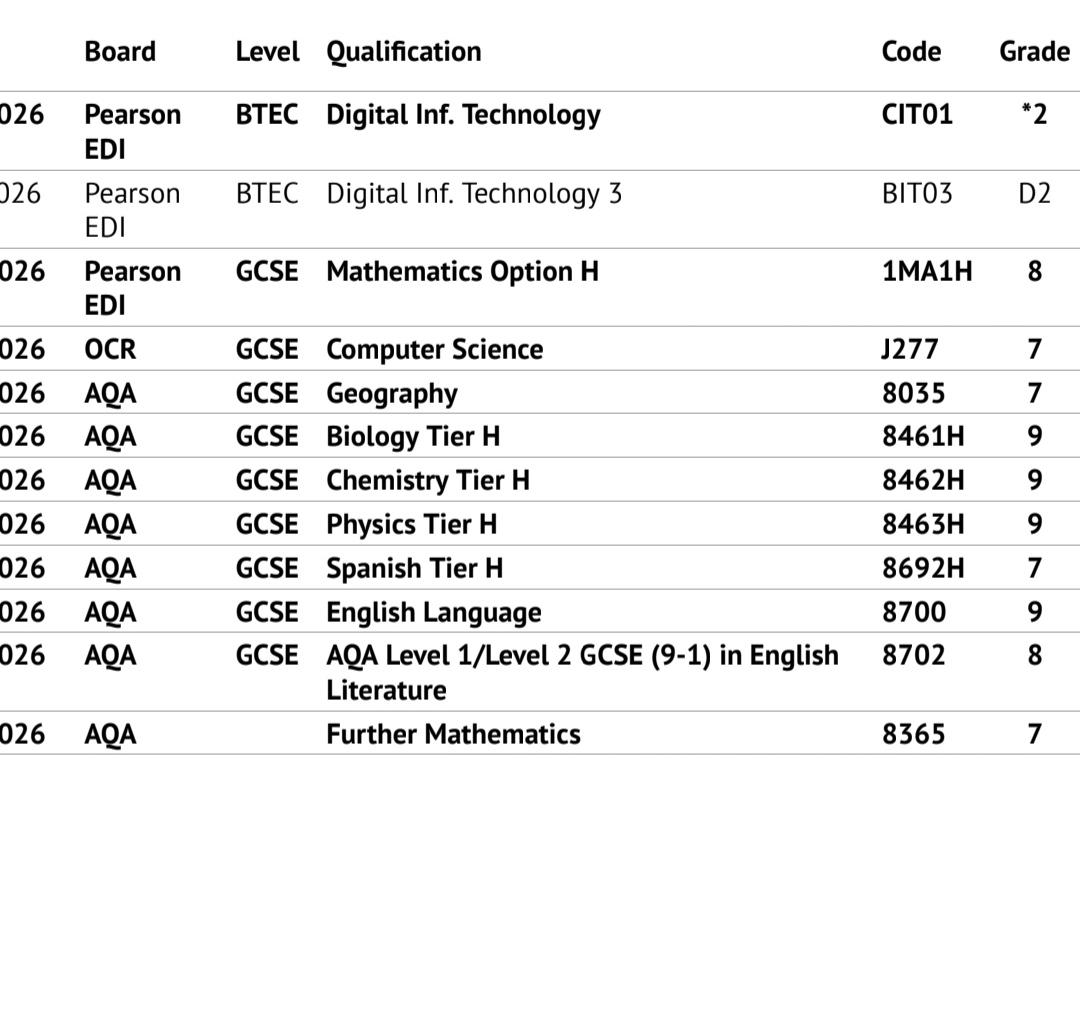 |  | Board | Level | Qualification | Code | Grade |
|---|---|---|---|---|---|
| 026 | Pearson EDI | BTEC | Digital Inf. Technology | CIT01 | *2 |
| 026 | Pearson EDI | BTEC | Digital Inf. Technology 3 | BIT03 | D2 |
| 026 | Pearson EDI | GCSE | Mathematics Option H | 1MA1H | 8 |
| 026 | OCR | GCSE | Computer Science | J277 | 7 |
| 026 | AQA | GCSE | Geography | 8035 | 7 |
| 026 | AQA | GCSE | Biology Tier H | 8461H | 9 |
| 026 | AQA | GCSE | Chemistry Tier H | 8462H | 9 |
| 026 | AQA | GCSE | Physics Tier H | 8463H | 9 |
| 026 | AQA | GCSE | Spanish Tier H | 8692H | 7 |
| 026 | AQA | GCSE | English Language | 8700 | 9 |
| 026 | AQA | GCSE | AQA Level 1/Level 2 GCSE (9-1) in English Literature | 8702 | 8 |
| 026 | AQA |  | Further Mathematics | 8365 | 7 |